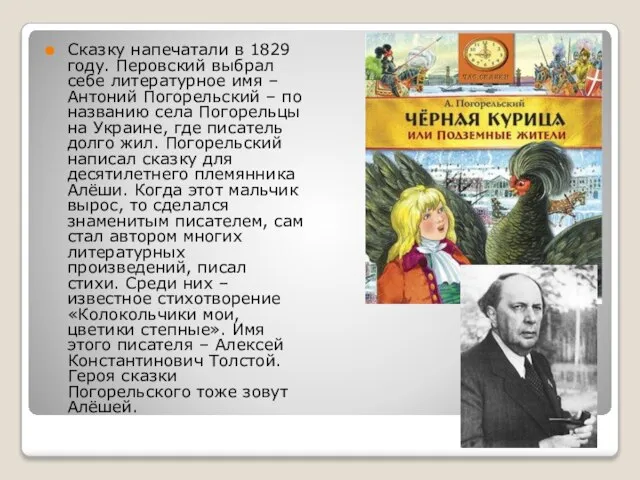 Сказку напечатали в 1829 году. Перовский выбрал себе литературное имя – Антоний Погорельский – по названию села Погорельцы на Украине, где писатель долго жил. Погорельский написал сказку для десятилетнего племянника Алёши. Когда этот мальчик вырос, то сделался знаменитым писателем, сам стал автором многих литературных произведений, писал стихи. Среди них – известное стихотворение «Колокольчики мои, цветики степные». Имя этого писателя – Алексей Константинович Толстой. Героя сказки Погорельского тоже зовут Алёшей.

ЧАС СКАЗКИ

А. Погорельский

ЧЁРНАЯ КУРИЦА
ИЛИ ПОДЗЕМНЫЕ ЖИТЕЛИ